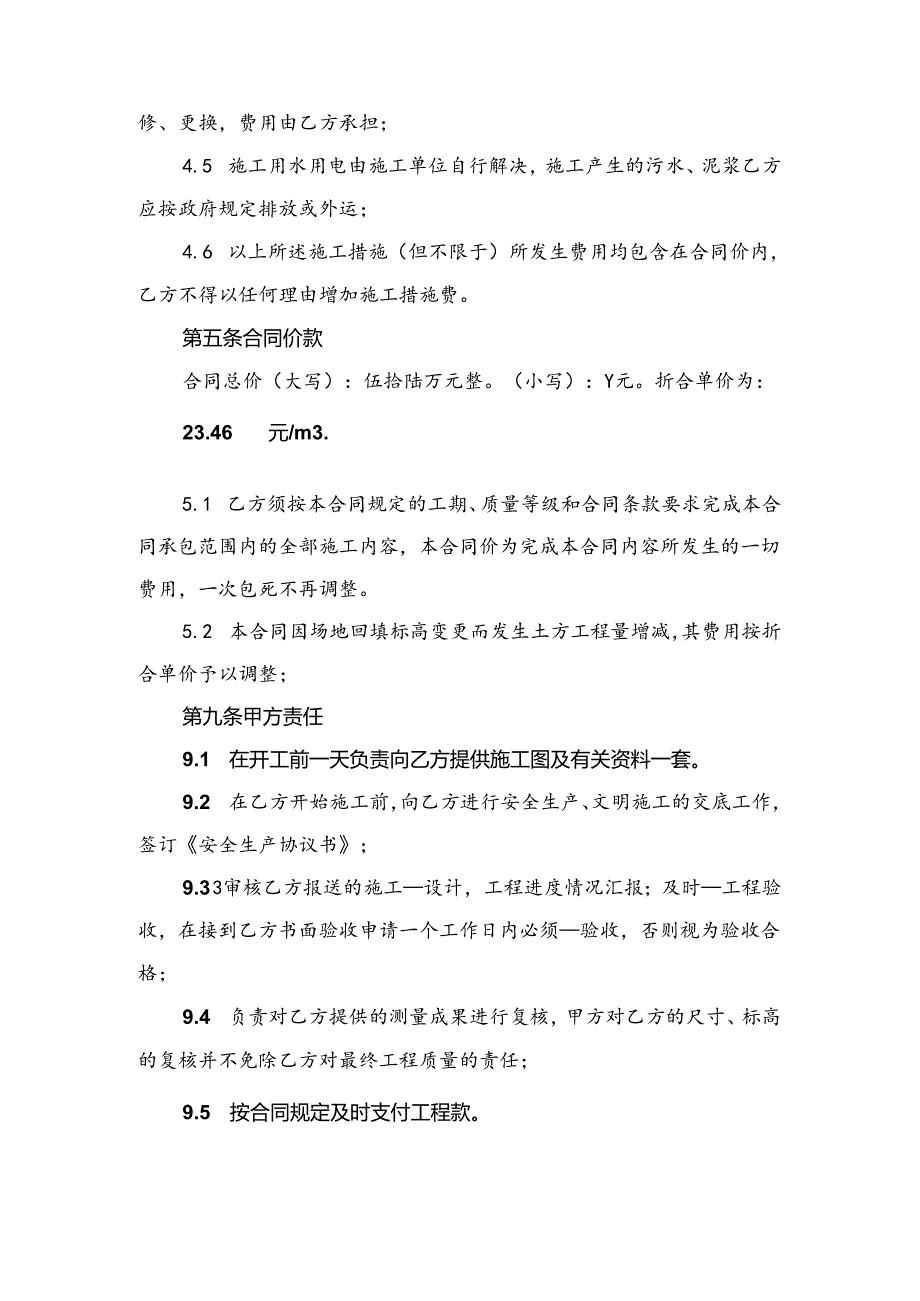 修、更换，费用由乙方承担；

4.5 施工用水用电由施工单位自行解决，施工产生的污水、泥浆乙方应按政府规定排放或外运；

4.6 以上所述施工措施（但不限于）所发生费用均包含在合同价内，乙方不得以任何理由增加施工措施费。

第五条合同价款

合同总价（大写）：伍拾陆万元整。（小写）：Y元。折合单价为：

23.46 元/m3.

5.1 乙方须按本合同规定的工期、质量等级和合同条款要求完成本合同承包范围内的全部施工内容，本合同价为完成本合同内容所发生的一切费用，一次包死不再调整。

5.2 本合同因场地回填标高变更而发生土方工程量增减，其费用按折合单价予以调整；

第九条甲方责任

9.1 在开工前一天负责向乙方提供施工图及有关资料一套。

9.2 在乙方开始施工前，向乙方进行安全生产、文明施工的交底工作，签订《安全生产协议书》；

9.33审核乙方报送的施工—设计，工程进度情况汇报；及时—工程验收，在接到乙方书面验收申请一个工作日内必须—验收，否则视为验收合格；

9.4 负责对乙方提供的测量成果进行复核，甲方对乙方的尺寸、标高的复核并不免除乙方对最终工程质量的责任；

9.5 按合同规定及时支付工程款。